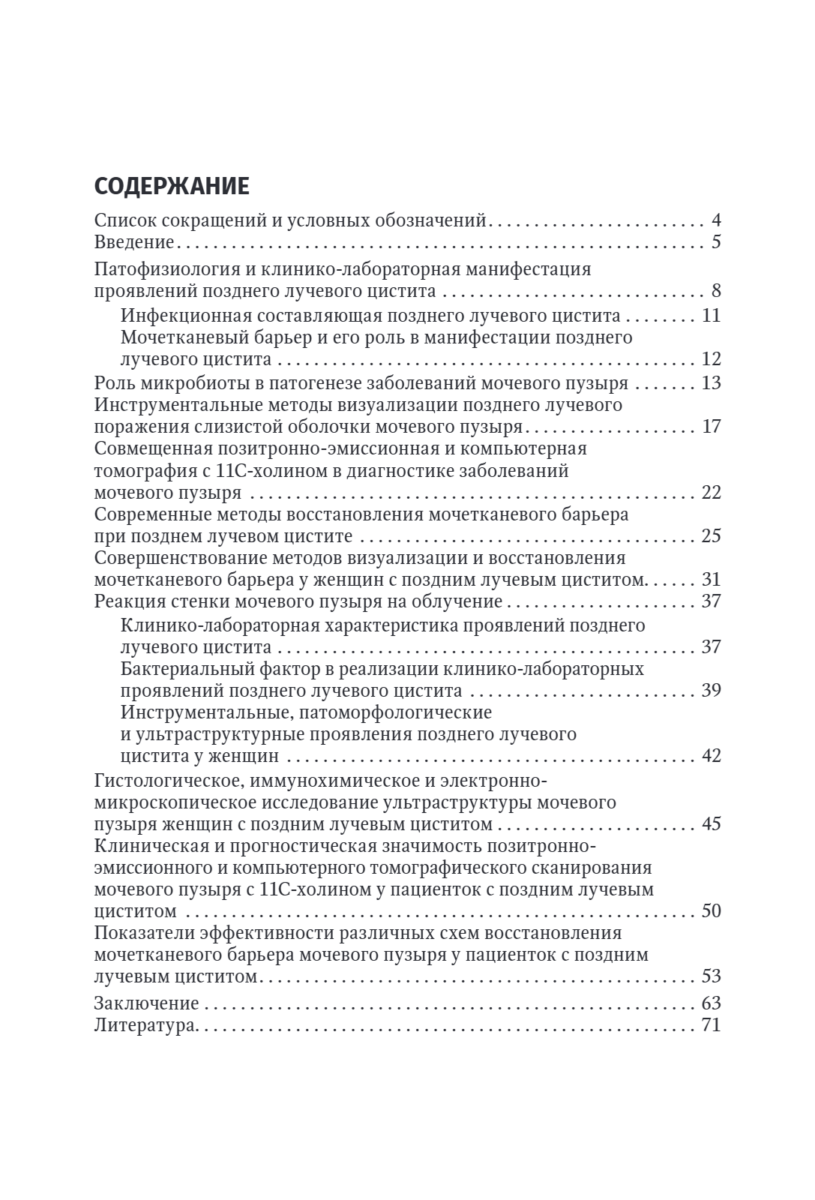 СОДЕРЖАНИЕ

Список сокращений и условных обозначений 4
Введение 5
Патофизиология и клинико-лабораторная манифестация проявлений позднего лучевого цистита 8
Инфекционная составляющая позднего лучевого цистита 11
Мочетканевый барьер и его роль в манифестации позднего лучевого цистита 12
Роль микробиоты в патогенезе заболеваний мочевого пузыря 13
Инструментальные методы визуализации позднего лучевого поражения слизистой оболочки мочевого пузыря 17
Совмещенная позитронно-эмиссионная и компьютерная томография с 11С-холином в диагностике заболеваний мочевого пузыря 22
Современные методы восстановления мочетканевого барьера при позднем лучевом цистите 25
Совершенствование методов визуализации и восстановления мочетканевого барьера у женщин с поздним лучевым циститом 31
Реакция стенки мочевого пузыря на облучение 37
Клинико-лабораторная характеристика проявлений позднего лучевого цистита 37
Бактериальный фактор в реализации клинико-лабораторных проявлений позднего лучевого цистита 39
Инструментальные, патоморфологические и ультраструктурные проявления позднего лучевого цистита у женщин 42
Гистологическое, иммунохимическое и электронно-микроскопическое исследование ультраструктуры мочевого пузыря женщин с поздним лучевым циститом 45
Клиническая и прогностическая значимость позитронно-эмиссионного и компьютерного томографического сканирования мочевого пузыря с 11С-холином у пациенток с поздним лучевым циститом 50
Показатели эффективности различных схем восстановления мочетканевого барьера мочевого пузыря у пациенток с поздним лучевым циститом 53
Заключение 63
Литература 71